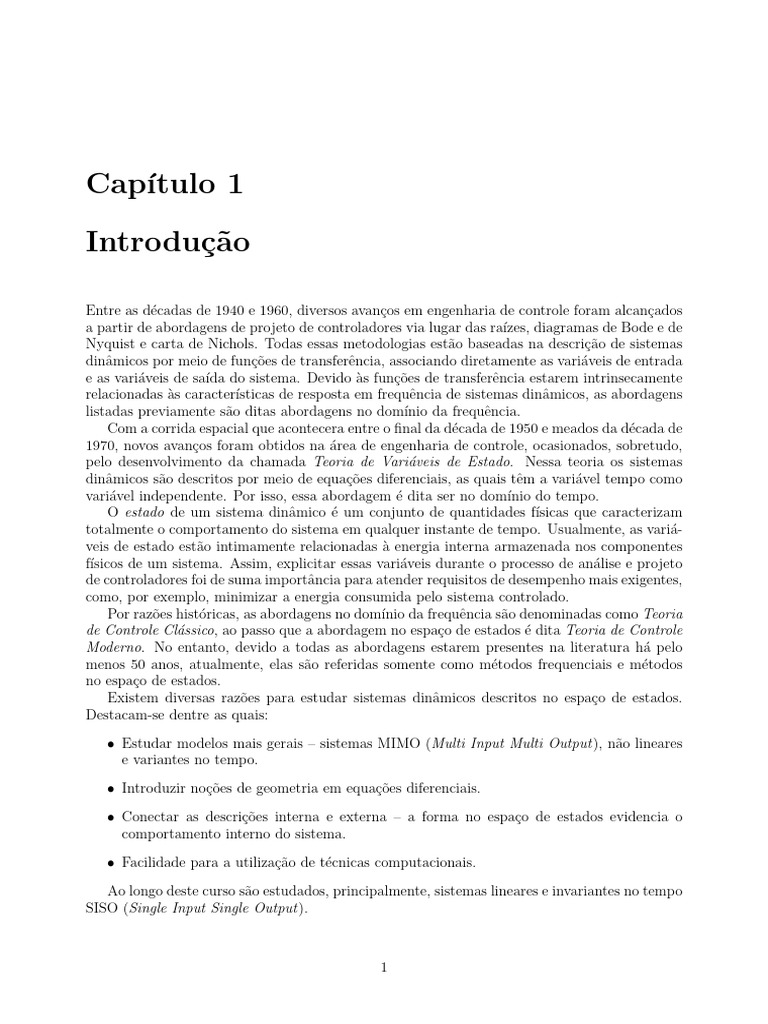 Capítulo 1

Introdução

Entre as décadas de 1940 e 1960, diversos avanços em engenharia de controle foram alcançados a partir de abordagens de projeto de controladores via lugar das raízes, diagramas de Bode e de Nyquist e carta de Nichols. Todas essas metodologias estão baseadas na descrição de sistemas dinâmicos por meio de funções de transferência, associando diretamente as variáveis de entrada e as variáveis de saída do sistema. Devido às funções de transferência estarem intrinsecamente relacionadas às características de resposta em frequência de sistemas dinâmicos, as abordagens listadas previamente são ditas abordagens no domínio da frequência.

Com a corrida espacial que acontecera entre o final da década de 1950 e meados da década de 1970, novos avanços foram obtidos na área de engenharia de controle, ocasionados, sobretudo, pelo desenvolvimento da chamada Teoria de Variáveis de Estado. Nessa teoria os sistemas dinâmicos são descritos por meio de equações diferenciais, as quais têm a variável tempo como variável independente. Por isso, essa abordagem é dita ser no domínio do tempo.

O estado de um sistema dinâmico é um conjunto de quantidades físicas que caracterizam totalmente o comportamento do sistema em qualquer instante de tempo. Usualmente, as variáveis de estado estão intimamente relacionadas à energia interna armazenada nos componentes físicos de um sistema. Assim, explicitar essas variáveis durante o processo de análise e projeto de controladores foi de suma importância para atender requisitos de desempenho mais exigentes, como, por exemplo, minimizar a energia consumida pelo sistema controlado.

Por razões históricas, as abordagens no domínio da frequência são denominadas como Teoria de Controle Clássico, ao passo que a abordagem no espaço de estados é dita Teoria de Controle Moderno. No entanto, devido a todas as abordagens estarem presentes na literatura há pelo menos 50 anos, atualmente, elas são referidas somente como métodos frequenciais e métodos no espaço de estados.

Existem diversas razões para estudar sistemas dinâmicos descritos no espaço de estados. Destacam-se dentre as quais:

• Estudar modelos mais gerais – sistemas MIMO (Multi Input Multi Output), não lineares e variantes no tempo.

• Introduzir noções de geometria em equações diferenciais.

• Conectar as descrições interna e externa – a forma no espaço de estados evidencia o comportamento interno do sistema.

• Facilidade para a utilização de técnicas computacionais.

Ao longo deste curso são estudados, principalmente, sistemas lineares e invariantes no tempo SISO (Single Input Single Output).

1